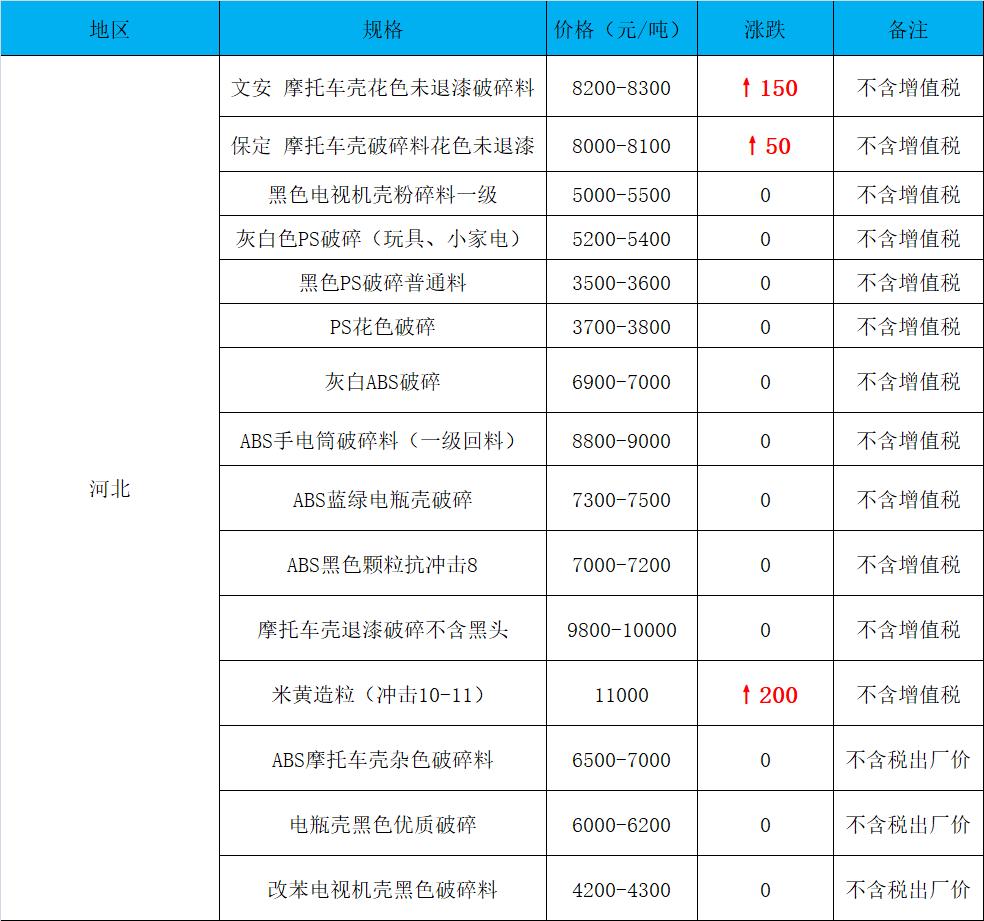 | 地区 | 规格 | 价格（元/吨） | 涨跌 | 备注 |
|---|---|---|---|---|
| 河北 | 文安 摩托车壳花色未退漆破碎料 | 8200-8300 | ↑150 | 不含增值税 |
| | 保定 摩托车壳破碎料花色未退漆 | 8000-8100 | ↑50 | 不含增值税 |
| | 黑色电视机壳粉碎料一级 | 5000-5500 | 0 | 不含增值税 |
| | 灰白色PS破碎（玩具、小家电） | 5200-5400 | 0 | 不含增值税 |
| | 黑色PS破碎普通料 | 3500-3600 | 0 | 不含增值税 |
| | PS花色破碎 | 3700-3800 | 0 | 不含增值税 |
| | 灰白ABS破碎 | 6900-7000 | 0 | 不含增值税 |
| | ABS手电筒破碎料（一级回料） | 8800-9000 | 0 | 不含增值税 |
| | ABS蓝绿电瓶壳破碎 | 7300-7500 | 0 | 不含增值税 |
| | ABS黑色颗粒抗冲击8 | 7000-7200 | 0 | 不含增值税 |
| | 摩托车壳退漆破碎不含黑头 | 9800-10000 | 0 | 不含增值税 |
| | 米黄造粒（冲击10-11） | 11000 | ↑200 | 不含增值税 |
| | ABS摩托车壳杂色破碎料 | 6500-7000 | 0 | 不含税出厂价 |
| | 电瓶壳黑色优质破碎 | 6000-6200 | 0 | 不含税出厂价 |
| | 改苯电视机壳黑色破碎料 | 4200-4300 | 0 | 不含税出厂价 |